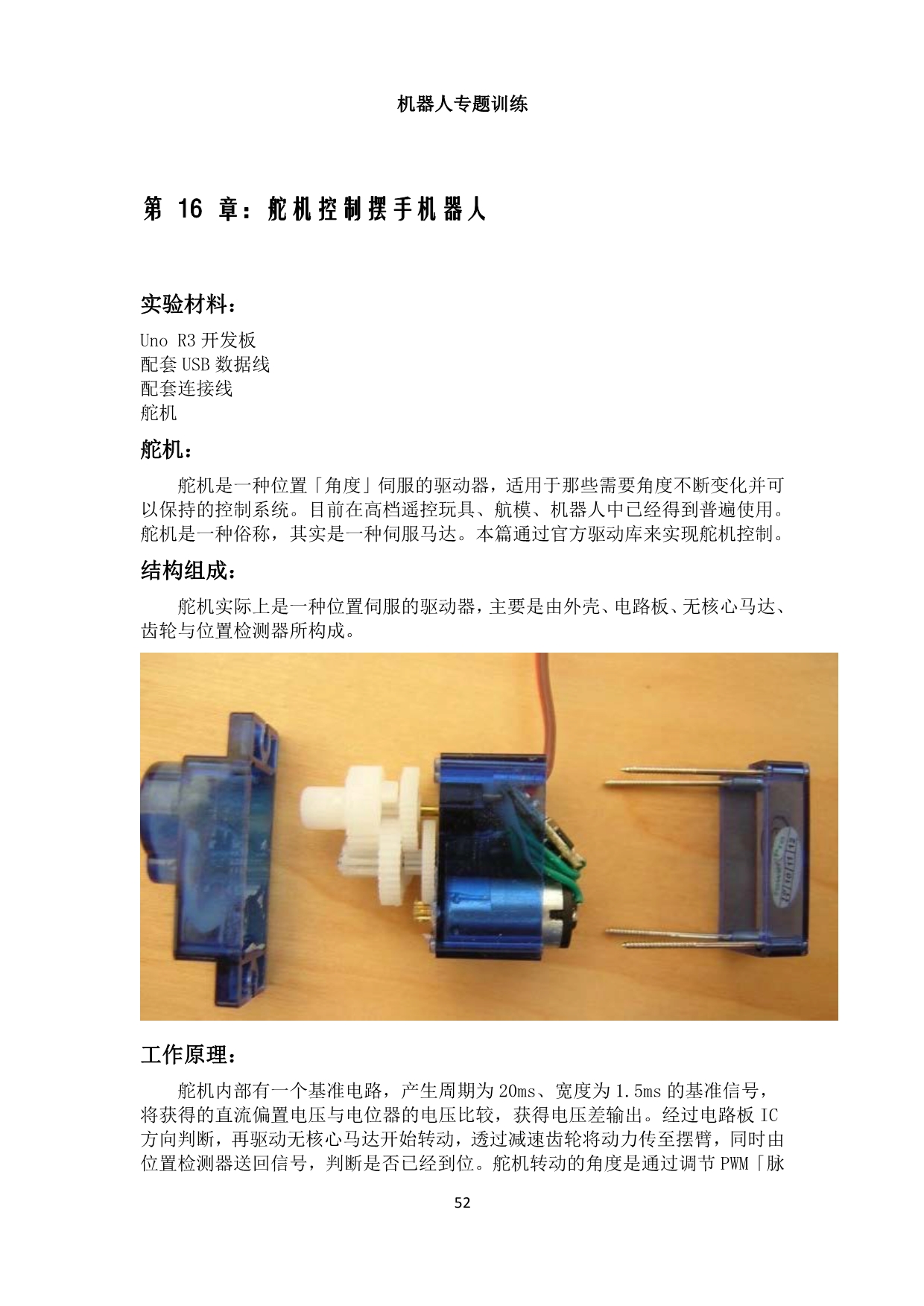 机器人专题训练

第 16 章：舵机控制摆手机器人

实验材料：

Uno R3 开发板
配套 USB 数据线
配套连接线
舵机

舵机：

舵机是一种位置「角度」伺服的驱动器，适用于那些需要角度不断变化并可以保持的控制系统。目前在高档遥控玩具、航模、机器人中已经得到普遍使用。舵机是一种俗称，其实是一种伺服马达。本篇通过官方驱动库来实现舵机控制。

结构组成：

舵机实际上是一种位置伺服的驱动器，主要是由外壳、电路板、无核心马达、齿轮与位置检测器所构成。

工作原理：

舵机内部有一个基准电路，产生周期为 20ms、宽度为 1.5ms 的基准信号，将获得的直流偏置电压与电位器的电压比较，获得电压差输出。经过电路板 IC 方向判断，再驱动无核心马达开始转动，透过减速齿轮将动力传至摆臂，同时由位置检测器送回信号，判断是否已经到位。舵机转动的角度是通过调节 PWM「脉

52